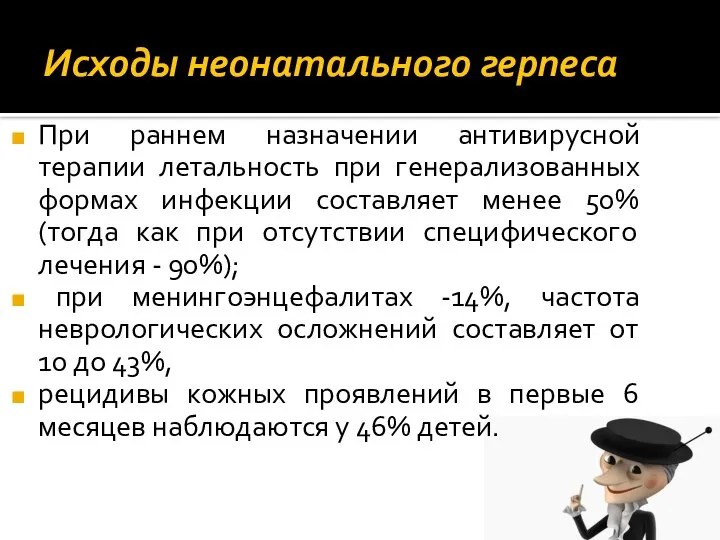 Исходы неонатального герпеса

При раннем назначении антивирусной терапии летальность при генерализованных формах инфекции составляет менее 50% (тогда как при отсутствии специфического лечения - 90%);

при менингоэнцефалитах -14%, частота неврологических осложнений составляет от 10 до 43%,

рецидивы кожных проявлений в первые 6 месяцев наблюдаются у 46% детей.